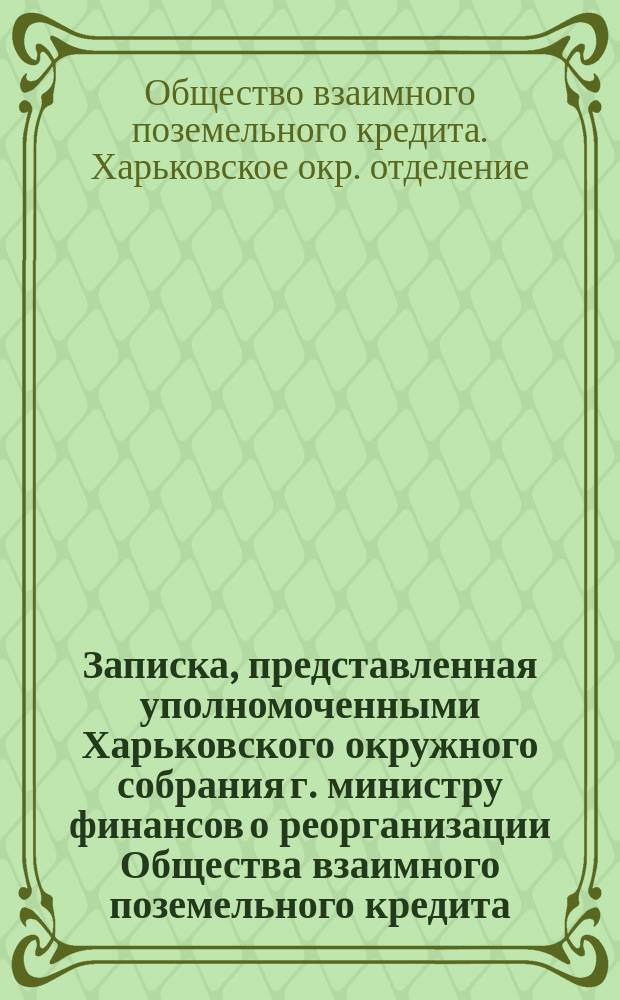 Общество взаимного поземельного кредита. Харьковское окр. отделение

Записка, представленная уполномоченными Харьковского окружного собрания г. министру финансов о реорганизации Общества взаимного поземельного кредита